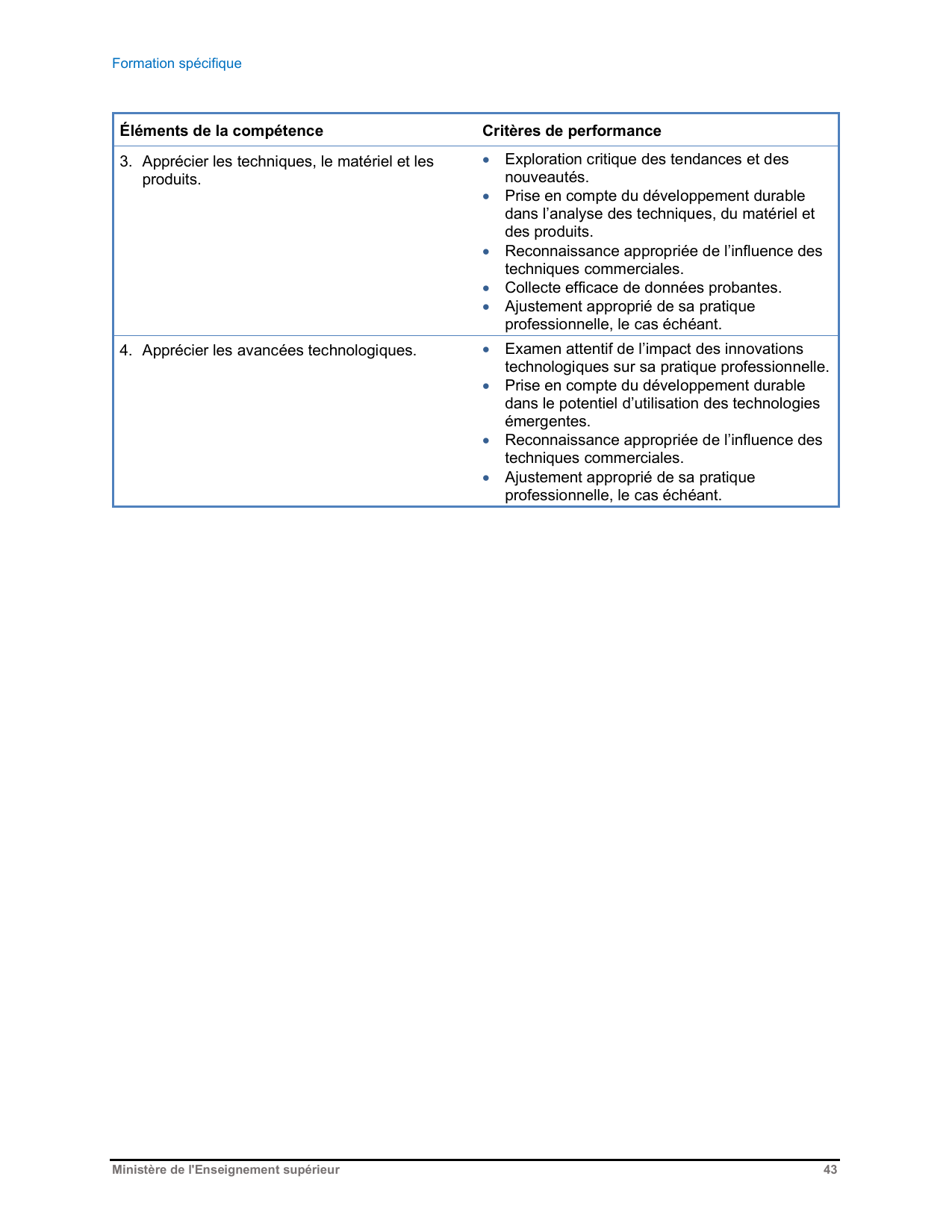 Formation spécifique

| Éléments de la compétence | Critères de performance |
|---|---|
| 3. Apprécier les techniques, le matériel et les produits. | • Exploration critique des tendances et des nouveautés. • Prise en compte du développement durable dans l’analyse des techniques, du matériel et des produits. • Reconnaissance appropriée de l’influence des techniques commerciales. • Collecte efficace de données probantes. • Ajustement approprié de sa pratique professionnelle, le cas échéant. |
| 4. Apprécier les avancées technologiques. | • Examen attentif de l’impact des innovations technologiques sur sa pratique professionnelle. • Prise en compte du développement durable dans le potentiel d’utilisation des technologies émergentes. • Reconnaissance appropriée de l’influence des techniques commerciales. • Ajustement approprié de sa pratique professionnelle, le cas échéant. |

Ministère de l'Enseignement supérieur 43